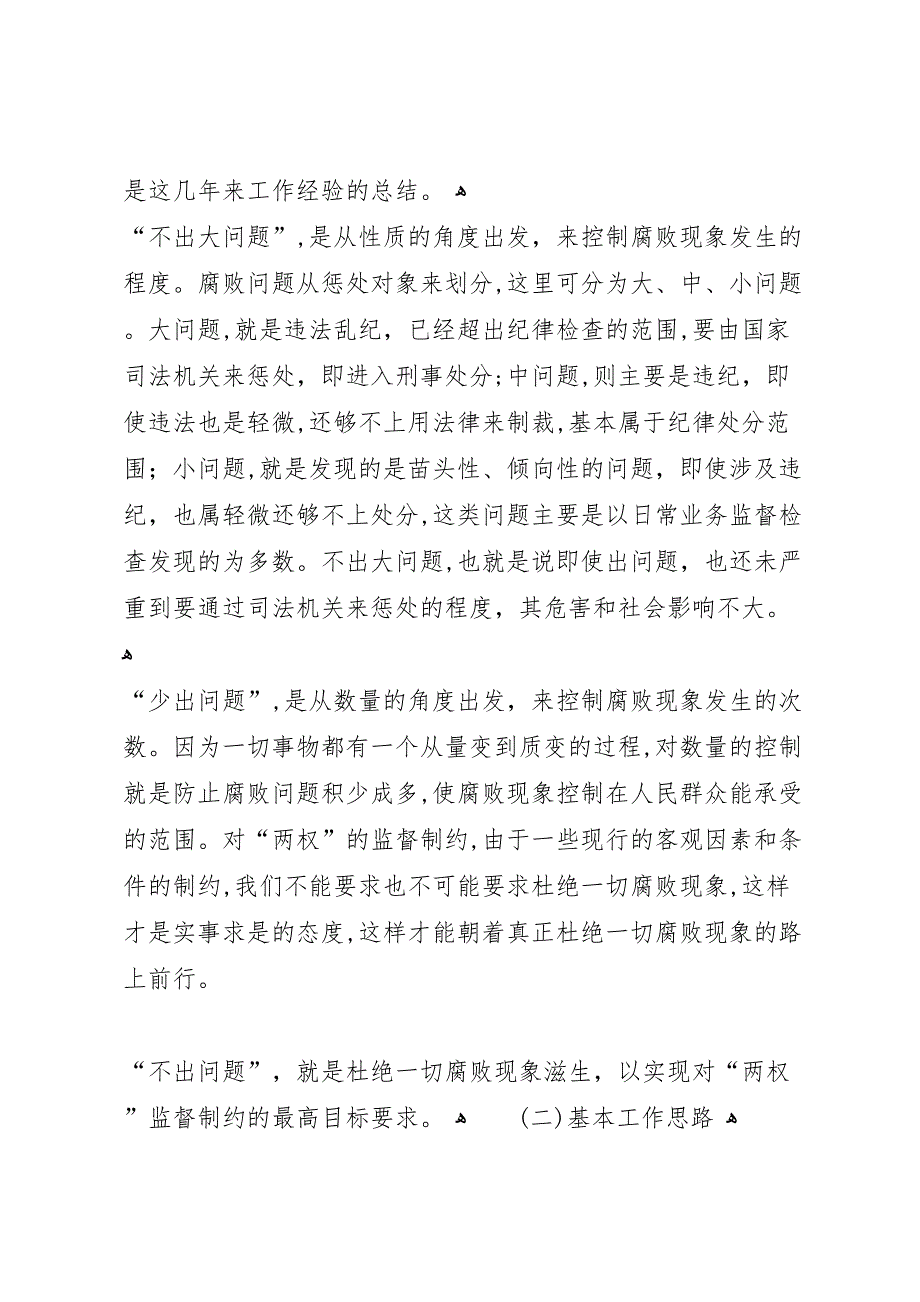 是这几年来工作经验的总结。

“不出大问题”,是从性质的角度出发，来控制腐败现象发生的程度。腐败问题从惩处对象来划分,这里可分为大、中、小问题。大问题,就是违法乱纪，已经超出纪律检查的范围,要由国家司法机关来惩处，即进入刑事处分;中问题,则主要是违纪，即使违法也是轻微,还够不上用法律来制裁,基本属于纪律处分范围；小问题,就是发现的是苗头性、倾向性的问题，即使涉及违纪，也属轻微还够不上处分,这类问题主要是以日常业务监督检查发现的为多数。不出大问题,也就是说即使出问题，也还未严重到要通过司法机关来惩处的程度，其危害和社会影响不大。

“少出问题”,是从数量的角度出发，来控制腐败现象发生的次数。因为一切事物都有一个从量变到质变的过程,对数量的控制就是防止腐败问题积少成多,使腐败现象控制在人民群众能承受的范围。对“两权”的监督制约,由于一些现行的客观因素和条件的制约,我们不能要求也不可能要求杜绝一切腐败现象,这样才是实事求是的态度,这样才能朝着真正杜绝一切腐败现象的路上前行。

“不出问题”，就是杜绝一切腐败现象滋生，以实现对“两权”监督制约的最高目标要求。

(二)基本工作思路